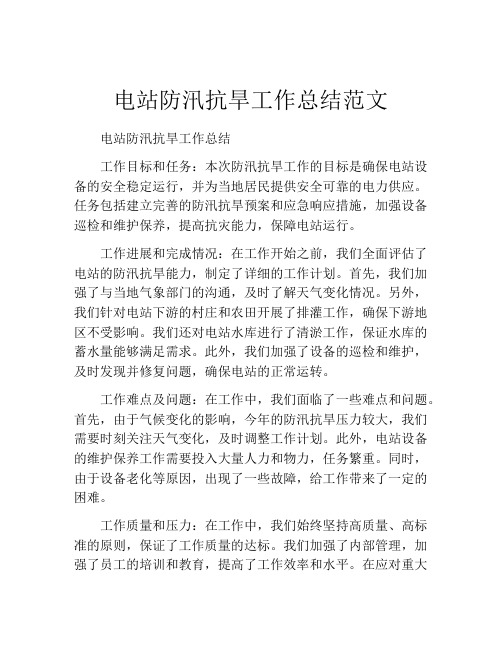 电站防汛抗旱工作总结范文

电站防汛抗旱工作总结

工作目标和任务：本次防汛抗旱工作的目标是确保电站设备的安全稳定运行，并为当地居民提供安全可靠的电力供应。任务包括建立完善的防汛抗旱预案和应急响应措施，加强设备巡检和维护保养，提高抗灾能力，保障电站运行。

工作进展和完成情况：在工作开始之前，我们全面评估了电站的防汛抗旱能力，制定了详细的工作计划。首先，我们加强了与当地气象部门的沟通，及时了解天气变化情况。另外，我们针对电站下游的村庄和农田开展了排灌工作，确保下游地区不受影响。我们还对电站水库进行了清淤工作，保证水库的蓄水量能够满足需求。此外，我们加强了设备的巡检和维护，及时发现并修复问题，确保电站的正常运转。

工作难点及问题：在工作中，我们面临了一些难点和问题。首先，由于气候变化的影响，今年的防汛抗旱压力较大，我们需要时刻关注天气变化，及时调整工作计划。此外，电站设备的维护保养工作需要投入大量人力和物力，任务繁重。同时，由于设备老化等原因，出现了一些故障，给工作带来了一定的困难。

工作质量和压力：在工作中，我们始终坚持高质量、高标准的原则，保证了工作质量的达标。我们加强了内部管理，加强了员工的培训和教育，提高了工作效率和水平。在应对重大